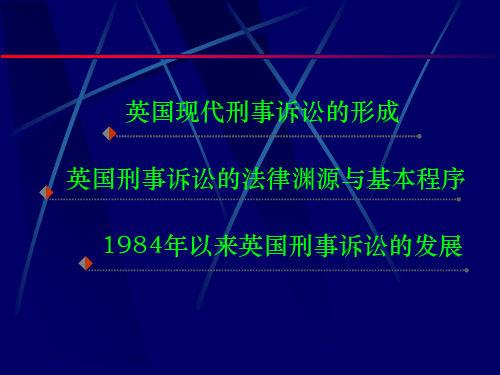 英国现代刑事诉讼的形成

英国刑事诉讼的法律渊源与基本程序

1984年以来英国刑事诉讼的发展